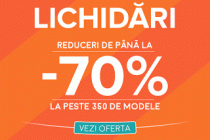 LICHIDĂRI

REDUCERI DE PÂNĂ LA

-70%

LA PESTE 350 DE MODELE

VEZI OFERTA